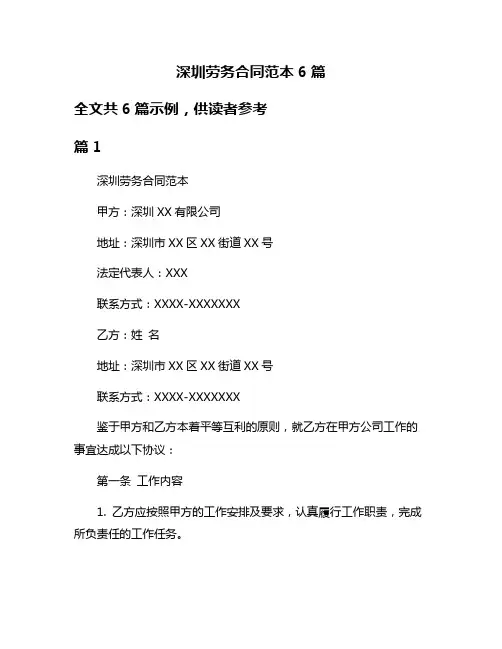 深圳劳务合同范本 6 篇

全文共 6 篇示例，供读者参考

篇 1

深圳劳务合同范本

甲方：深圳 XX 有限公司

地址：深圳市 XX 区 XX 街道 XX 号

法定代表人：XXX

联系方式：XXXX-XXXXXXX

乙方：姓 名

地址：深圳市 XX 区 XX 街道 XX 号

联系方式：XXXX-XXXXXXX

鉴于甲方和乙方本着平等互利的原则，就乙方在甲方公司工作的事宜达成以下协议：

第一条 工作内容

1. 乙方应按照甲方的工作安排及要求，认真履行工作职责，完成所负责任的工作任务。